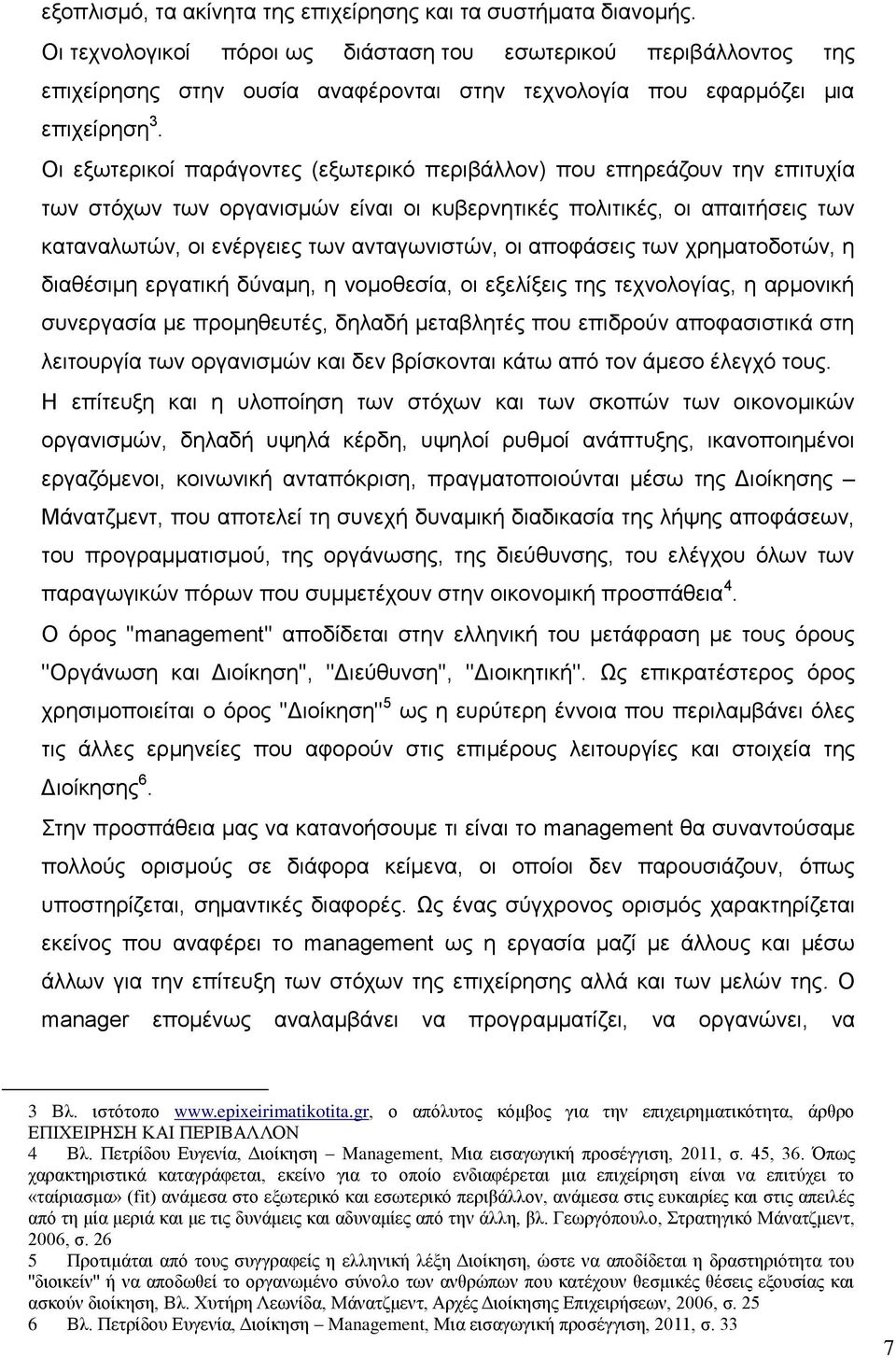 εξοπλισμό, τα ακίνητα της επιχείρησης και τα συστήματα διανομής.

Οι τεχνολογικοί πόροι ως διάσταση του εσωτερικού περιβάλλοντος της επιχείρησης στην ουσία αναφέρονται στην τεχνολογία που εφαρμόζει μια επιχείρηση$^3$.

Οι εξωτερικοί παράγοντες (εξωτερικό περιβάλλον) που επηρεάζουν την επιτυχία των στόχων των οργανισμών είναι οι κυβερνητικές πολιτικές, οι απαιτήσεις των καταναλωτών, οι ενέργειες των ανταγωνιστών, οι αποφάσεις των χρηματοδοτών, η διαθέσιμη εργατική δύναμη, η νομοθεσία, οι εξελίξεις της τεχνολογίας, η αρμονική συνεργασία με προμηθευτές, δηλαδή μεταβλητές που επιδρούν αποφασιστικά στη λειτουργία των οργανισμών και δεν βρίσκονται κάτω από τον άμεσο έλεγχό τους.

Η επίτευξη και η υλοποίηση των στόχων και των σκοπών των οικονομικών οργανισμών, δηλαδή υψηλά κέρδη, υψηλοί ρυθμοί ανάπτυξης, ικανοποιημένοι εργαζόμενοι, κοινωνική ανταπόκριση, πραγματοποιούνται μέσω της Διοίκησης – Μάνατζμεντ, που αποτελεί τη συνεχή δυναμική διαδικασία της λήψης αποφάσεων, του προγραμματισμού, της οργάνωσης, της διεύθυνσης, του ελέγχου όλων των παραγωγικών πόρων που συμμετέχουν στην οικονομική προσπάθεια$^4$.

Ο όρος "management" αποδίδεται στην ελληνική του μετάφραση με τους όρους "Οργάνωση και Διοίκηση", "Διεύθυνση", "Διοικητική". Ως επικρατέστερος όρος χρησιμοποιείται ο όρος "Διοίκηση"$^5$ ως η ευρύτερη έννοια που περιλαμβάνει όλες τις άλλες ερμηνείες που αφορούν στις επιμέρους λειτουργίες και στοιχεία της Διοίκησης$^6$.

Στην προσπάθεια μας να κατανοήσουμε τι είναι το management θα συναντούσαμε πολλούς ορισμούς σε διάφορα κείμενα, οι οποίοι δεν παρουσιάζουν, όπως υποστηρίζεται, σημαντικές διαφορές. Ως ένας σύγχρονος ορισμός χαρακτηρίζεται εκείνος που αναφέρει το management ως η εργασία μαζί με άλλους και μέσω άλλων για την επίτευξη των στόχων της επιχείρησης αλλά και των μελών της. Ο manager επομένως αναλαμβάνει να προγραμματίζει, να οργανώνει, να

3 Βλ. ιστότοπο www.epixeirimatikotita.gr, ο απόλυτος κόμβος για την επιχειρηματικότητα, άρθρο ΕΠΙΧΕΙΡΗΣΗ ΚΑΙ ΠΕΡΙΒΑΛΛΟΝ

4 Βλ. Πετρίδου Ευγενία, Διοίκηση – Management, Μια εισαγωγική προσέγγιση, 2011, σ. 45, 36. Όπως χαρακτηριστικά καταγράφεται, εκείνο για το οποίο ενδιαφέρεται μια επιχείρηση είναι να επιτύχει το «ταίριασμα» (fit) ανάμεσα στο εξωτερικό και εσωτερικό περιβάλλον, ανάμεσα στις ευκαιρίες και στις απειλές από τη μία μεριά και με τις δυνάμεις και αδυναμίες από την άλλη, βλ. Γεωργόπουλο, Στρατηγικό Μάνατζμεντ, 2006, σ. 26

5 Προτιμάται από τους συγγραφείς η ελληνική λέξη Διοίκηση, ώστε να αποδίδεται η δραστηριότητα του "διοικείν" ή να αποδωθεί το οργανωμένο σύνολο των ανθρώπων που κατέχουν θεσμικές θέσεις εξουσίας και ασκούν διοίκηση, Βλ. Χυτήρη Λεωνίδα, Μάνατζμεντ, Αρχές Διοίκησης Επιχειρήσεων, 2006, σ. 25

6 Βλ. Πετρίδου Ευγενία, Διοίκηση – Management, Μια εισαγωγική προσέγγιση, 2011, σ. 33

7